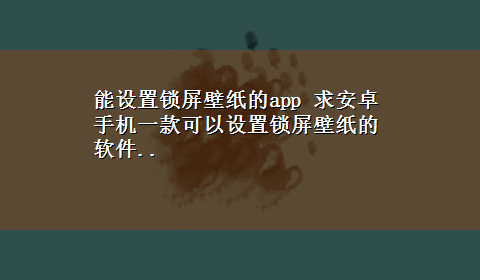 能设置锁屏壁纸的app 求安卓手机一款可以设置锁屏壁纸的软件..